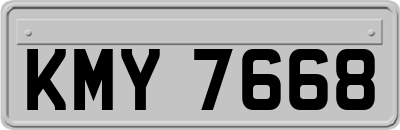 KMY 7668